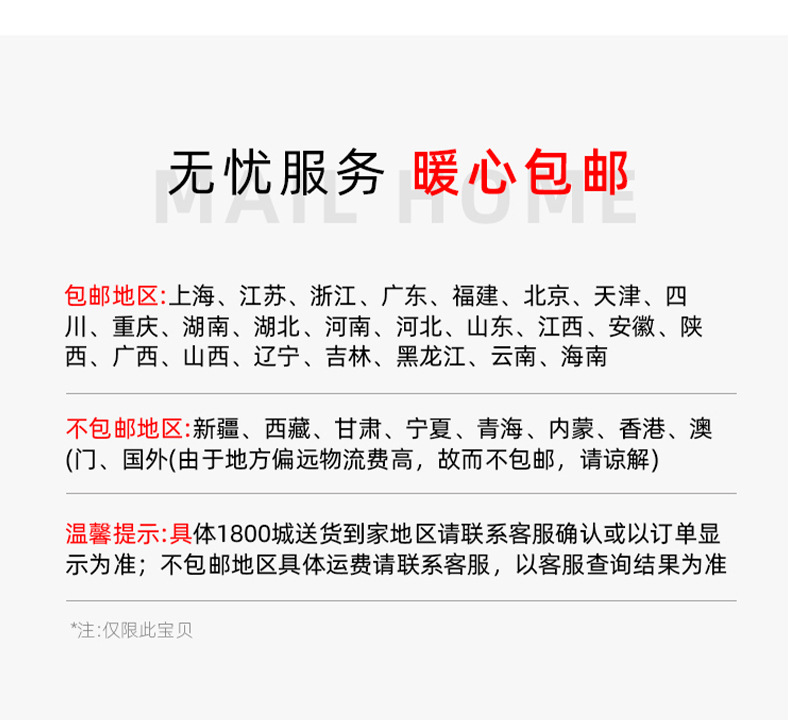 无忧服务 暖心包邮

MAIL HOME

包邮地区:上海、江苏、浙江、广东、福建、北京、天津、四川、重庆、湖南、湖北、河南、河北、山东、江西、安徽、陕西、广西、山西、辽宁、吉林、黑龙江、云南、海南

不包邮地区:新疆、西藏、甘肃、宁夏、青海、内蒙、香港、澳(门、国外(由于地方偏远物流费高，故而不包邮，请谅解)

温馨提示:具体1800城送货到家地区请联系客服确认或以订单显示为准；不包邮地区具体运费请联系客服，以客服查询结果为准

*注:仅限此宝贝